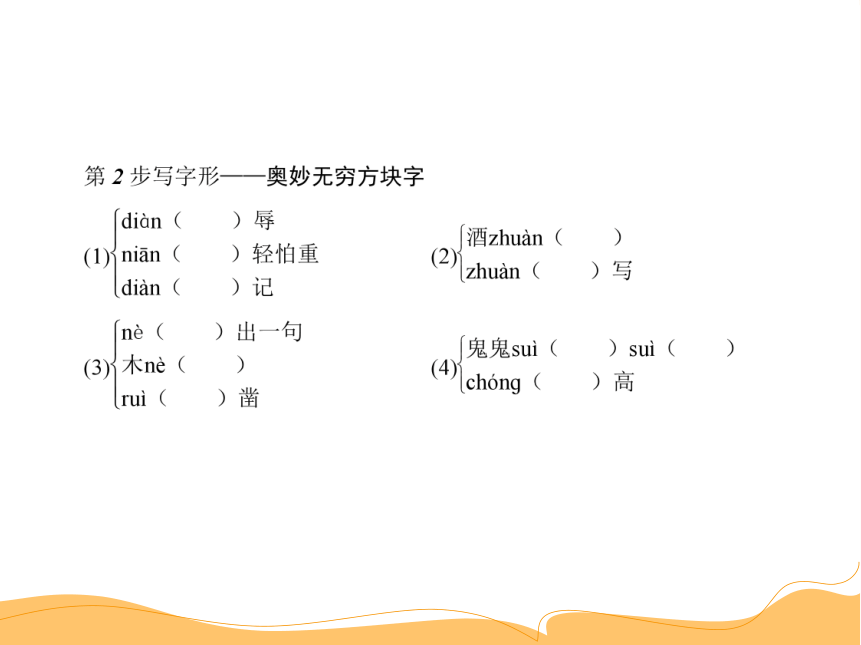 第 2 步写字形——奥妙无穷方块字

(1) diàn（　　）辱
niān（　　）轻怕重
diàn（　　）记

(2) 酒zhuàn（　　）
zhuàn（　　）写

(3) nè（　　）出一句
木nè（　　）
ruì（　　）凿

(4) 鬼鬼suì（　　）suì（　　）
chóng（　　）高